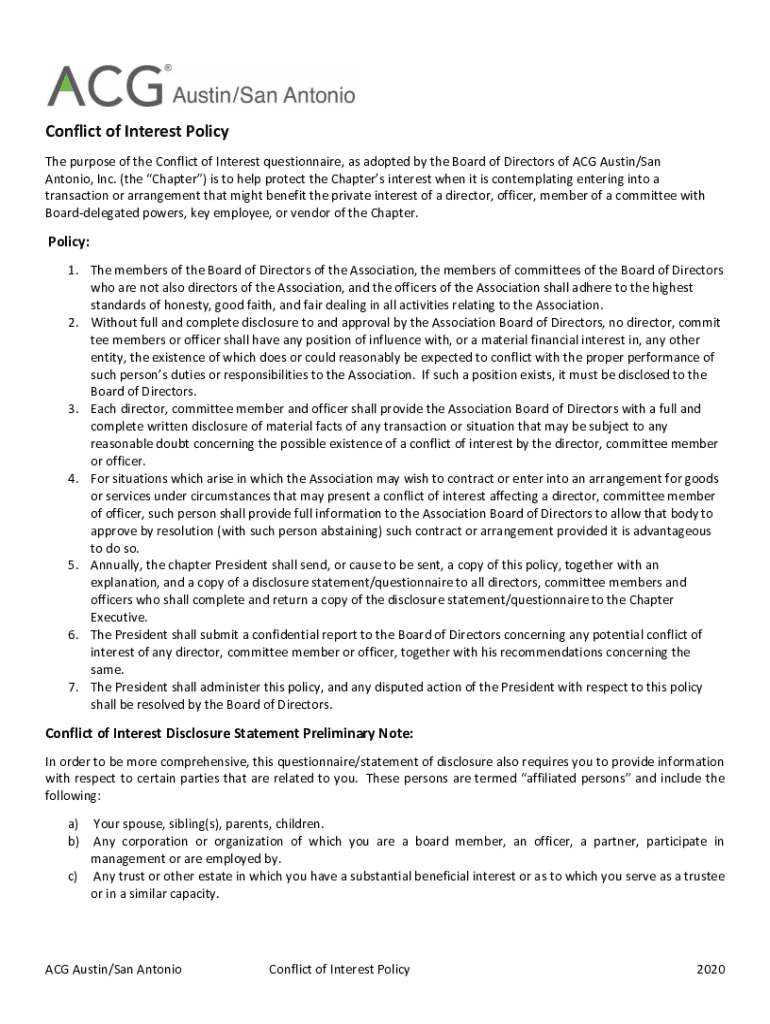 ACG® Austin/San Antonio

Conflict of Interest Policy

The purpose of the Conflict of Interest questionnaire, as adopted by the Board of Directors of ACG Austin/San Antonio, Inc. (the "Chapter") is to help protect the Chapter's interest when it is contemplating entering into a transaction or arrangement that might benefit the private interest of a director, officer, member of a committee with Board-delegated powers, key employee, or vendor of the Chapter.

Policy:

1. The members of the Board of Directors of the Association, the members of committees of the Board of Directors who are not also directors of the Association, and the officers of the Association shall adhere to the highest standards of honesty, good faith, and fair dealing in all activities relating to the Association.
2. Without full and complete disclosure to and approval by the Association Board of Directors, no director, commit tee members or officer shall have any position of influence with, or a material financial interest in, any other entity, the existence of which does or could reasonably be expected to conflict with the proper performance of such person's duties or responsibilities to the Association. If such a position exists, it must be disclosed to the Board of Directors.
3. Each director, committee member and officer shall provide the Association Board of Directors with a full and complete written disclosure of material facts of any transaction or situation that may be subject to any reasonable doubt concerning the possible existence of a conflict of interest by the director, committee member or officer.
4. For situations which arise in which the Association may wish to contract or enter into an arrangement for goods or services under circumstances that may present a conflict of interest affecting a director, committee member of officer, such person shall provide full information to the Association Board of Directors to allow that body to approve by resolution (with such person abstaining) such contract or arrangement provided it is advantageous to do so.
5. Annually, the chapter President shall send, or cause to be sent, a copy of this policy, together with an explanation, and a copy of a disclosure statement/questionnaire to all directors, committee members and officers who shall complete and return a copy of the disclosure statement/questionnaire to the Chapter Executive.
6. The President shall submit a confidential report to the Board of Directors concerning any potential conflict of interest of any director, committee member or officer, together with his recommendations concerning the same.
7. The President shall administer this policy, and any disputed action of the President with respect to this policy shall be resolved by the Board of Directors.

Conflict of Interest Disclosure Statement Preliminary Note:

In order to be more comprehensive, this questionnaire/statement of disclosure also requires you to provide information with respect to certain parties that are related to you. These persons are termed "affiliated persons" and include the following:

a) Your spouse, sibling(s), parents, children.
b) Any corporation or organization of which you are a board member, an officer, a partner, participate in management or are employed by.
c) Any trust or other estate in which you have a substantial beneficial interest or as to which you serve as a trustee or in a similar capacity.

ACG Austin/San Antonio Conflict of Interest Policy 2020